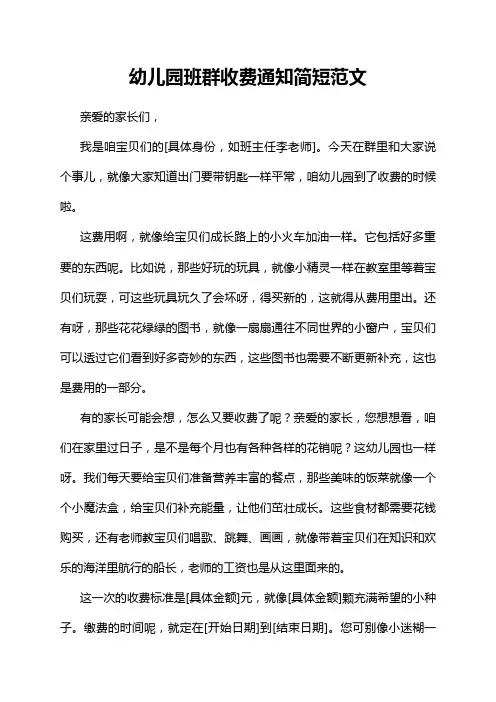 幼儿园班群收费通知简短范文

亲爱的家长们，

我是咱宝贝们的[具体身份，如班主任李老师]。今天在群里和大家说个事儿，就像大家知道出门要带钥匙一样平常，咱幼儿园到了收费的时候啦。

这费用啊，就像给宝贝们成长路上的小火车加油一样。它包括好多重要的东西呢。比如说，那些好玩的玩具，就像小精灵一样在教室里等着宝贝们玩耍，可这些玩具玩久了会坏呀，得买新的，这就得从费用里出。还有呀，那些花花绿绿的图书，就像一扇扇通往不同世界的小窗户，宝贝们可以透过它们看到好多奇妙的东西，这些图书也需要不断更新补充，这也是费用的一部分。

有的家长可能会想，怎么又要收费了呢？亲爱的家长，您想想看，咱们在家里过日子，是不是每个月也有各种各样的花销呢？这幼儿园也一样呀。我们每天要给宝贝们准备营养丰富的餐点，那些美味的饭菜就像一个个小魔法盒，给宝贝们补充能量，让他们茁壮成长。这些食材都需要花钱购买，还有老师教宝贝们唱歌、跳舞、画画，就像带着宝贝们在知识和欢乐的海洋里航行的船长，老师的工资也是从这里面来的。

这一次的收费标准是[具体金额]元，就像[具体金额]颗充满希望的小种子。缴费的时间呢，就定在[开始日期]到[结束日期]。您可别像小迷糊一